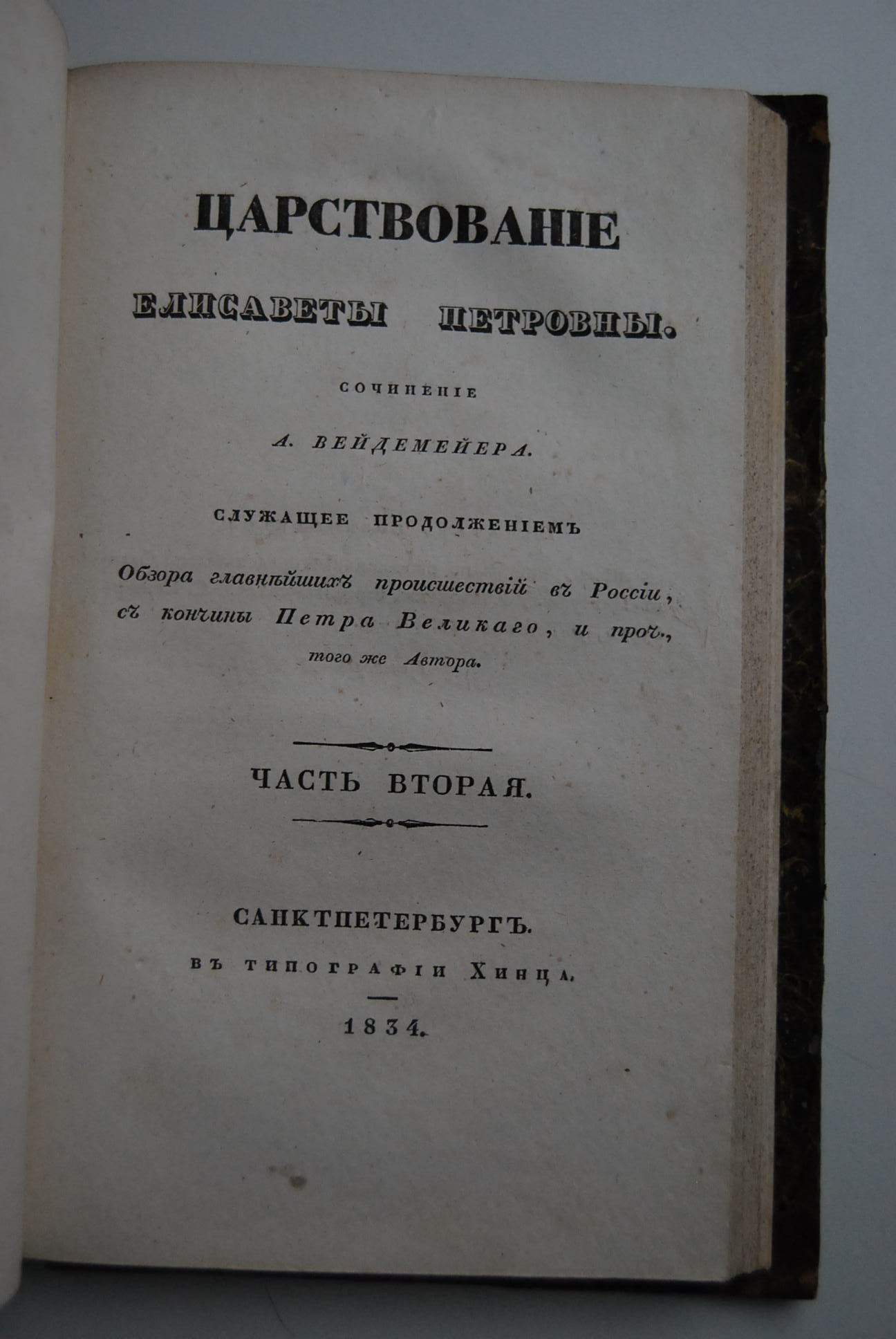 ЦАРСТВОВАНІЕ

ЕЛИСАВЕТЫ ПЕТРОВНЫ.

СОЧИНЕНІЕ

А. ВЕЙДЕМЕЙЕРА.

СЛУЖАЩЕЕ ПРОДОЛЖЕНІЕМЪ

Обзора главнѣйшихъ происшествій въ Россіи, съ кончины Петра Великаго, и проч., того же Автора.

ЧАСТЬ ВТОРАЯ.

САНКТПЕТЕРБУРГЪ.

ВЪ ТИПОГРАФІИ ХИНЦА.

1834.